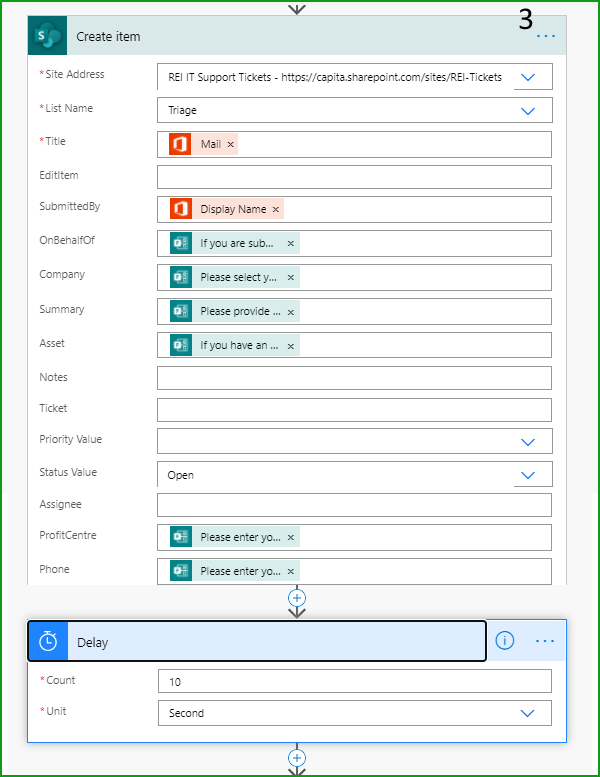 Create item

3

...

*Site Address
REI IT Support Tickets - https://capita.sharepoint.com/sites/REI-Tickets

*List Name
Triage

*Title
Mail ×

EditItem

SubmittedBy
Display Name ×

OnBehalfOf
If you are sub... ×

Company
Please select y... ×

Summary
Please provide ... ×

Asset
If you have an ... ×

Notes

Ticket

Priority Value

Status Value
Open

Assignee

ProfitCentre
Please enter yo... ×

Phone
Please enter yo... ×

Delay

...

*Count
10

*Unit
Second